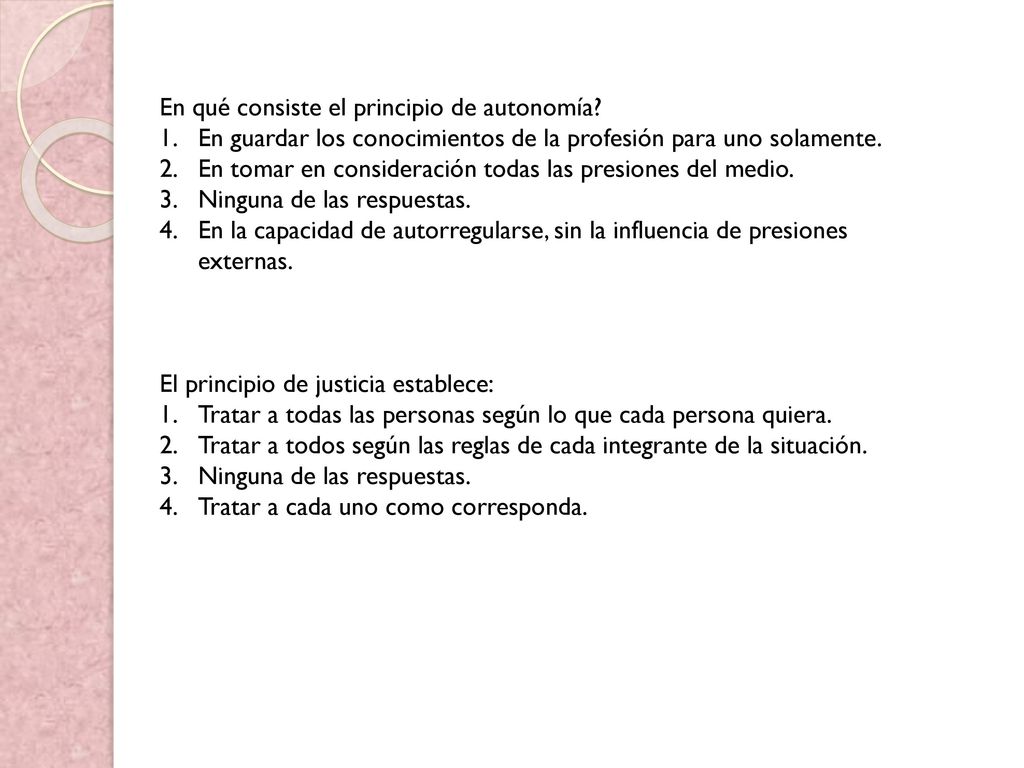 En qué consiste el principio de autonomía?
1. En guardar los conocimientos de la profesión para uno solamente.
2. En tomar en consideración todas las presiones del medio.
3. Ninguna de las respuestas.
4. En la capacidad de autorregularse, sin la influencia de presiones externas.

El principio de justicia establece:
1. Tratar a todas las personas según lo que cada persona quiera.
2. Tratar a todos según las reglas de cada integrante de la situación.
3. Ninguna de las respuestas.
4. Tratar a cada uno como corresponda.